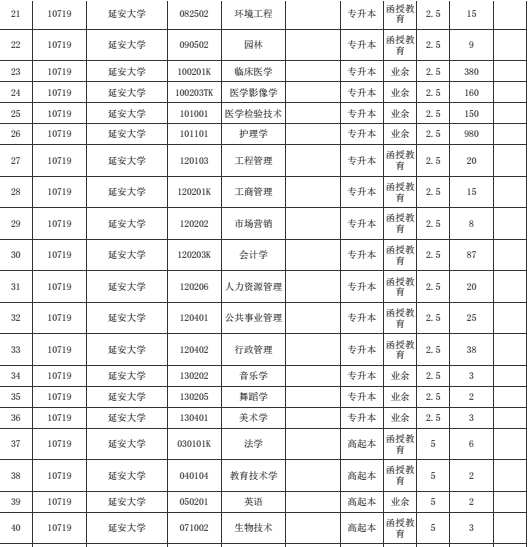 | 21 | 10719 | 延安大学 | 082502 | 环境工程 | | 专升本 | 函授教育 | 2.5 | 15 | |
|---|---|---|---|---|---|---|---|---|---|---|
| 22 | 10719 | 延安大学 | 090502 | 园林 | | 专升本 | 函授教育 | 2.5 | 9 | |
| 23 | 10719 | 延安大学 | 100201K | 临床医学 | | 专升本 | 业余 | 2.5 | 380 | |
| 24 | 10719 | 延安大学 | 100203TK | 医学影像学 | | 专升本 | 业余 | 2.5 | 160 | |
| 25 | 10719 | 延安大学 | 101001 | 医学检验技术 | | 专升本 | 业余 | 2.5 | 150 | |
| 26 | 10719 | 延安大学 | 101101 | 护理学 | | 专升本 | 业余 | 2.5 | 980 | |
| 27 | 10719 | 延安大学 | 120103 | 工程管理 | | 专升本 | 函授教育 | 2.5 | 20 | |
| 28 | 10719 | 延安大学 | 120201K | 工商管理 | | 专升本 | 函授教育 | 2.5 | 15 | |
| 29 | 10719 | 延安大学 | 120202 | 市场营销 | | 专升本 | 函授教育 | 2.5 | 8 | |
| 30 | 10719 | 延安大学 | 120203K | 会计学 | | 专升本 | 函授教育 | 2.5 | 87 | |
| 31 | 10719 | 延安大学 | 120206 | 人力资源管理 | | 专升本 | 函授教育 | 2.5 | 20 | |
| 32 | 10719 | 延安大学 | 120401 | 公共事业管理 | | 专升本 | 函授教育 | 2.5 | 25 | |
| 33 | 10719 | 延安大学 | 120402 | 行政管理 | | 专升本 | 函授教育 | 2.5 | 38 | |
| 34 | 10719 | 延安大学 | 130202 | 音乐学 | | 专升本 | 业余 | 2.5 | 3 | |
| 35 | 10719 | 延安大学 | 130205 | 舞蹈学 | | 专升本 | 业余 | 2.5 | 2 | |
| 36 | 10719 | 延安大学 | 130401 | 美术学 | | 专升本 | 业余 | 2.5 | 3 | |
| 37 | 10719 | 延安大学 | 030101K | 法学 | | 高起本 | 函授教育 | 5 | 6 | |
| 38 | 10719 | 延安大学 | 040104 | 教育技术学 | | 高起本 | 函授教育 | 5 | 2 | |
| 39 | 10719 | 延安大学 | 050201 | 英语 | | 高起本 | 业余 | 5 | 2 | |
| 40 | 10719 | 延安大学 | 071002 | 生物技术 | | 高起本 | 函授教育 | 5 | 3 | |